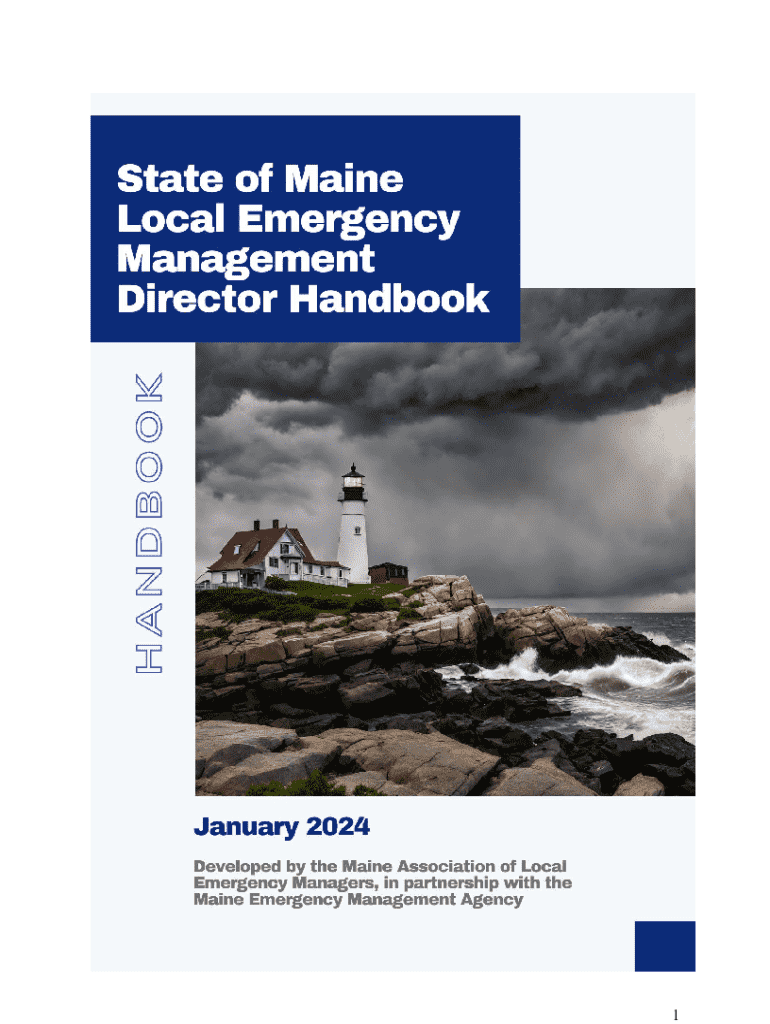 State of Maine
Local Emergency
Management
Director Handbook

HANDBOOK

January 2024

Developed by the Maine Association of Local Emergency Managers, in partnership with the Maine Emergency Management Agency

1